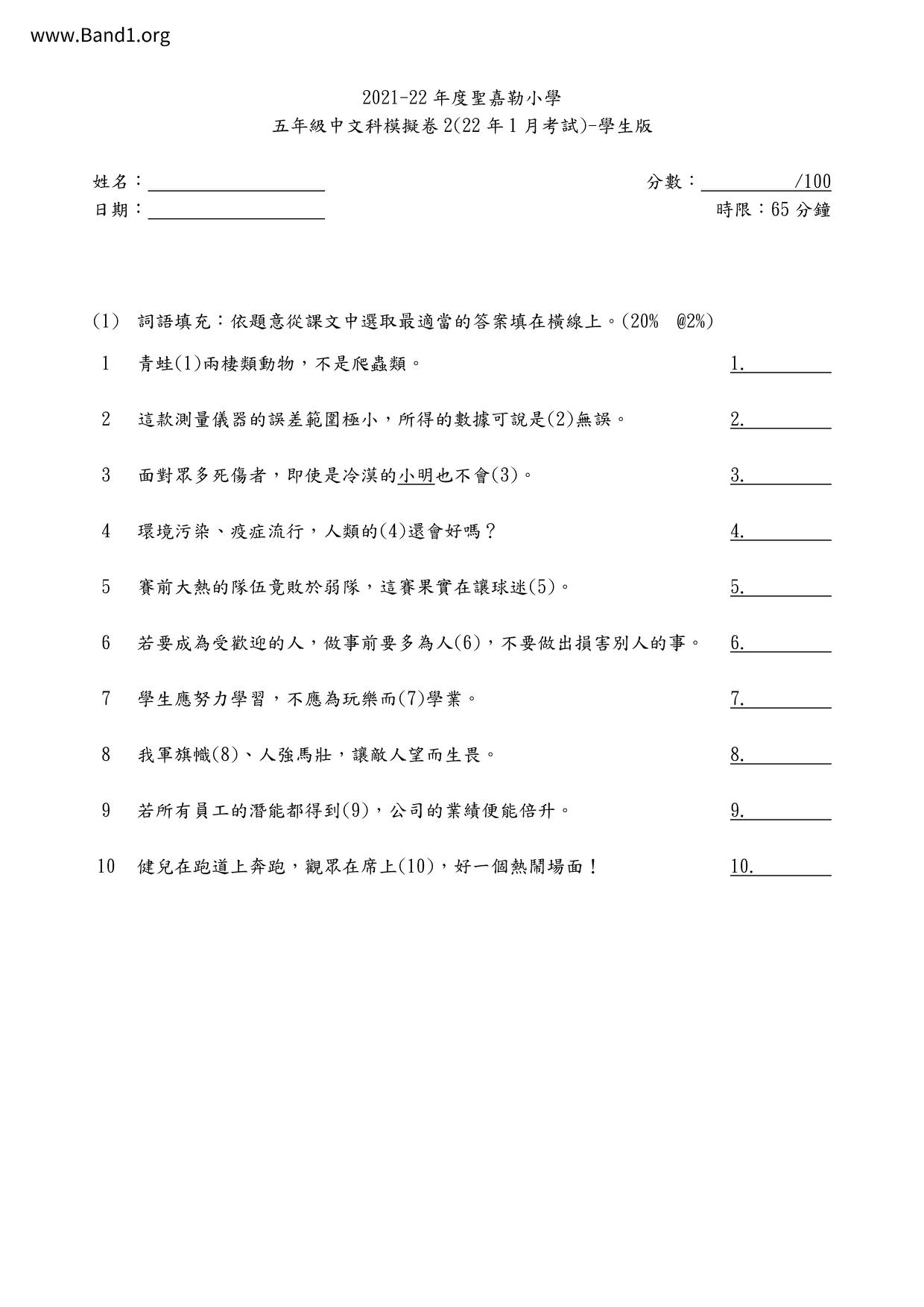 www.Band1.org

2021-22 年度聖嘉勒小學
五年級中文科模擬卷 2(22 年 1 月考試)-學生版

姓名：
日期：

分數：　　　　/100
時限：65 分鐘

(1) 詞語填充：依題意從課文中選取最適當的答案填在橫線上。(20% @2%)

1 青蛙(1)兩棲類動物，不是爬蟲類。 1.

2 這款測量儀器的誤差範圍極小，所得的數據可說是(2)無誤。 2.

3 面對眾多死傷者，即使是冷漠的小明也不會(3)。 3.

4 環境污染、疫症流行，人類的(4)還會好嗎？ 4.

5 賽前大熱的隊伍竟敗於弱隊，這賽果實在讓球迷(5)。 5.

6 若要成為受歡迎的人，做事前要多為人(6)，不要做出損害別人的事。 6.

7 學生應努力學習，不應為玩樂而(7)學業。 7.

8 我軍旗幟(8)、人強馬壯，讓敵人望而生畏。 8.

9 若所有員工的潛能都得到(9)，公司的業績便能倍升。 9.

10 健兒在跑道上奔跑，觀眾在席上(10)，好一個熱鬧場面！ 10.